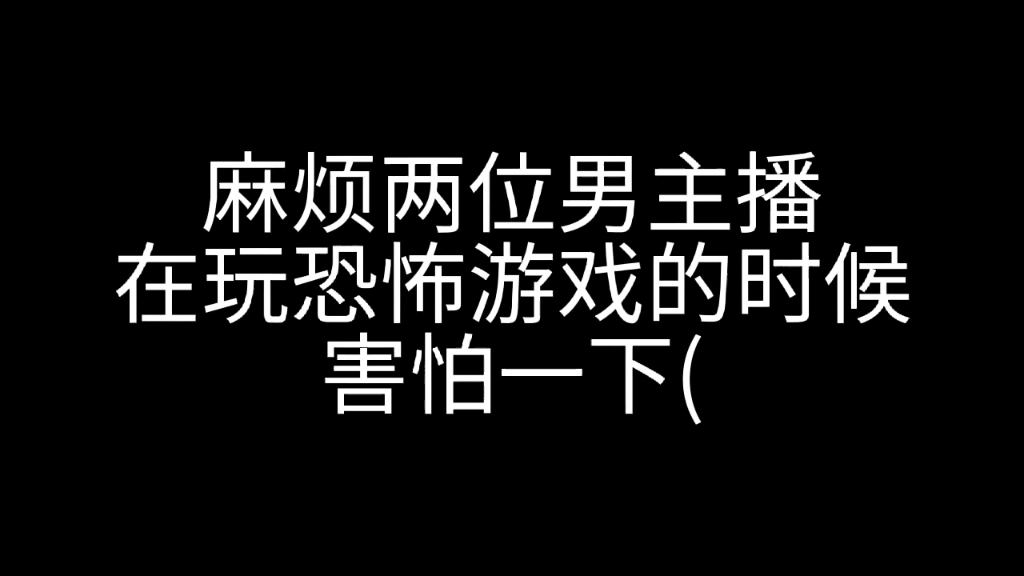 麻烦两位男主播
在玩恐怖游戏的时候
害怕一下(